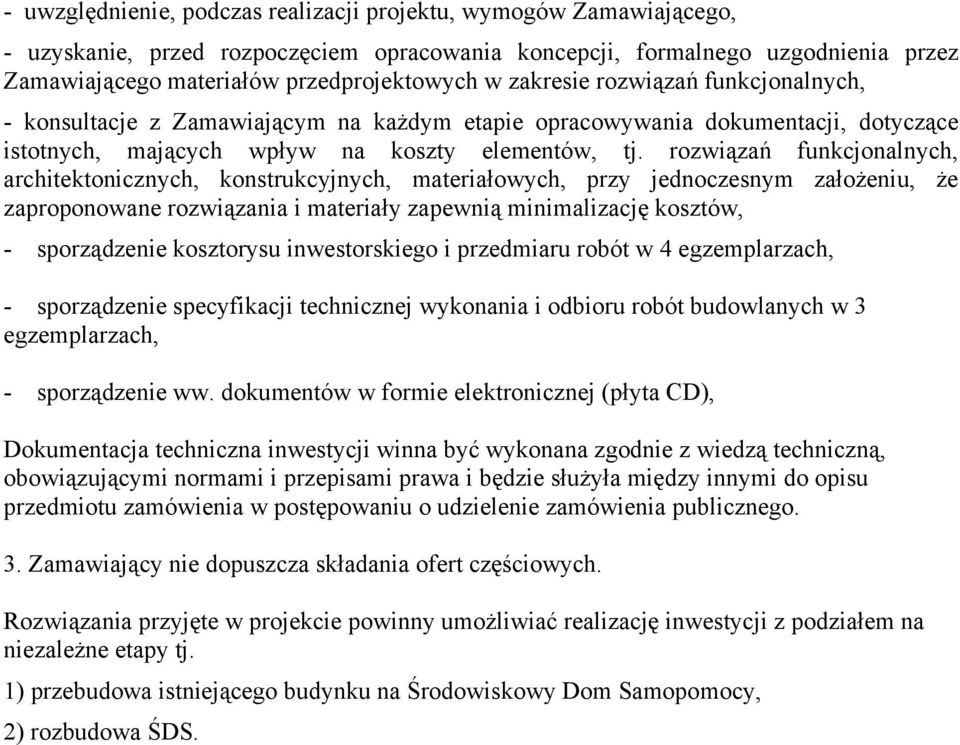 - uwzględnienie, podczas realizacji projektu, wymogów Zamawiającego,

- uzyskanie, przed rozpoczęciem opracowania koncepcji, formalnego uzgodnienia przez Zamawiającego materiałów przedprojektowych w zakresie rozwiązań funkcjonalnych,

- konsultacje z Zamawiającym na każdym etapie opracowywania dokumentacji, dotyczące istotnych, mających wpływ na koszty elementów, tj. rozwiązań funkcjonalnych, architektonicznych, konstrukcyjnych, materiałowych, przy jednoczesnym założeniu, że zaproponowane rozwiązania i materiały zapewnią minimalizację kosztów,

- sporządzenie kosztorysu inwestorskiego i przedmiaru robót w 4 egzemplarzach,

- sporządzenie specyfikacji technicznej wykonania i odbioru robót budowlanych w 3 egzemplarzach,

- sporządzenie ww. dokumentów w formie elektronicznej (płyta CD),

Dokumentacja techniczna inwestycji winna być wykonana zgodnie z wiedzą techniczną, obowiązującymi normami i przepisami prawa i będzie służyła między innymi do opisu przedmiotu zamówienia w postępowaniu o udzielenie zamówienia publicznego.

3. Zamawiający nie dopuszcza składania ofert częściowych.

Rozwiązania przyjęte w projekcie powinny umożliwiać realizację inwestycji z podziałem na niezależne etapy tj.

1) przebudowa istniejącego budynku na Środowiskowy Dom Samopomocy,

2) rozbudowa ŚDS.